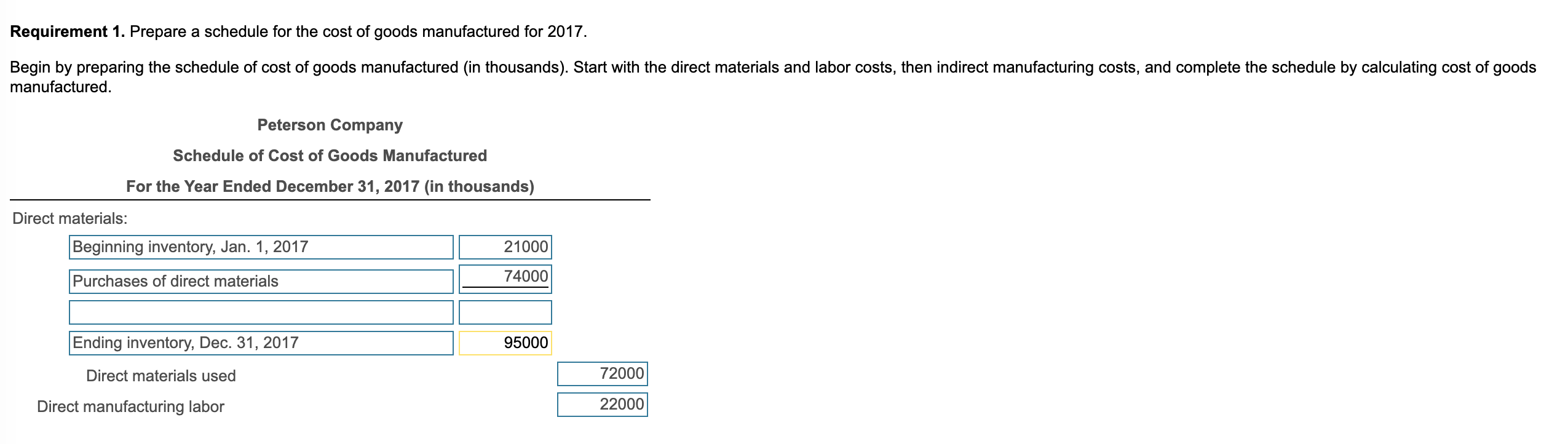 **Requirement 1.** Prepare a schedule for the cost of goods manufactured for 2017.

Begin by preparing the schedule of cost of goods manufactured (in thousands). Start with the direct materials and labor costs, then indirect manufacturing costs, and complete the schedule by calculating cost of goods manufactured.

**Peterson Company**

**Schedule of Cost of Goods Manufactured**

**For the Year Ended December 31, 2017 (in thousands)**

Direct materials:

| | | |
|---|---|---|
| Beginning inventory, Jan. 1, 2017 | 21000 | |
| Purchases of direct materials | 74000 | |
| | | |
| Ending inventory, Dec. 31, 2017 | 95000 | |
| Direct materials used | | 72000 |
| Direct manufacturing labor | | 22000 |